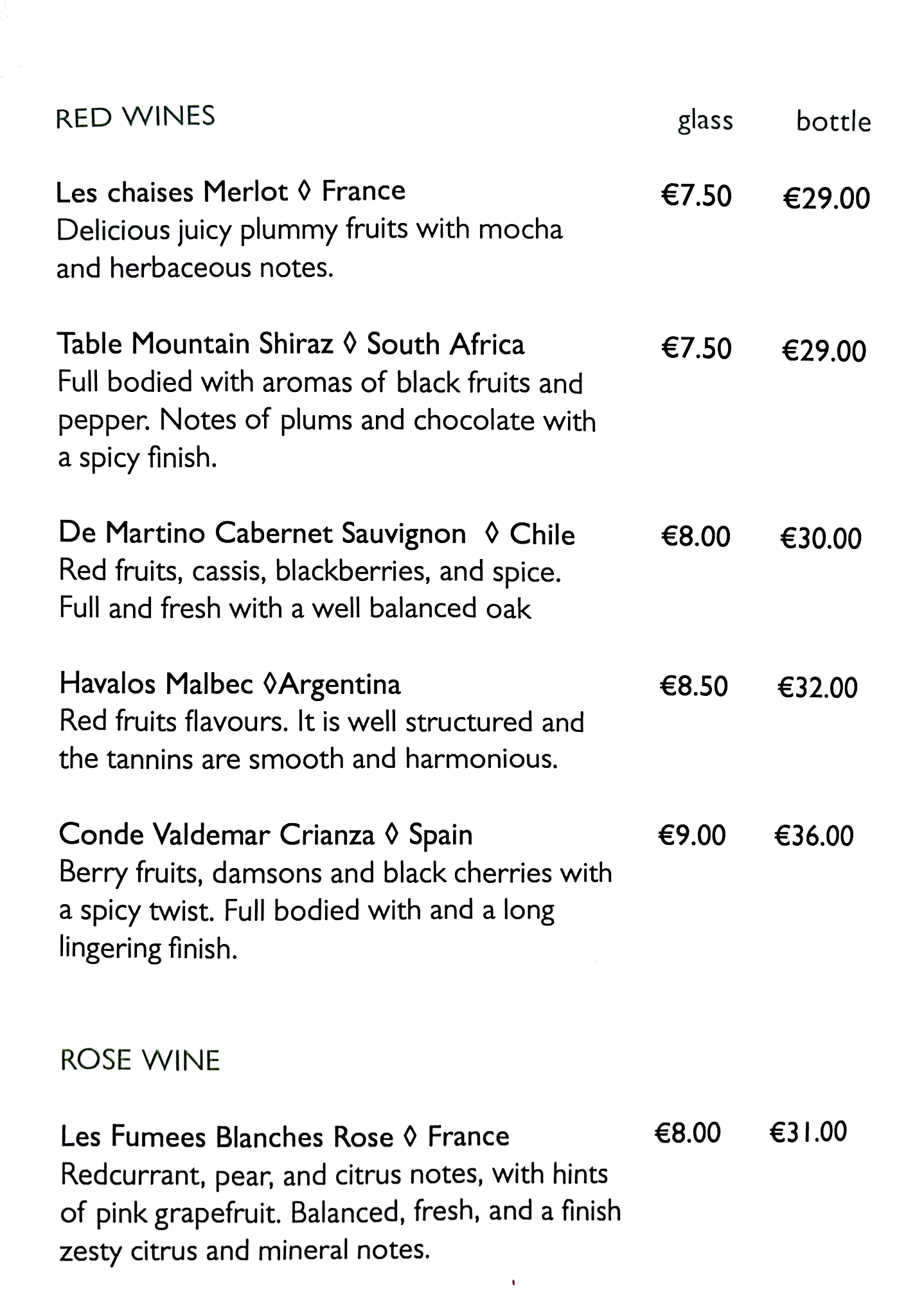 RED WINES glass bottle

Les chaises Merlot ◊ France €7.50 €29.00
Delicious juicy plummy fruits with mocha and herbaceous notes.

Table Mountain Shiraz ◊ South Africa €7.50 €29.00
Full bodied with aromas of black fruits and pepper. Notes of plums and chocolate with a spicy finish.

De Martino Cabernet Sauvignon ◊ Chile €8.00 €30.00
Red fruits, cassis, blackberries, and spice. Full and fresh with a well balanced oak

Havalos Malbec ◊Argentina €8.50 €32.00
Red fruits flavours. It is well structured and the tannins are smooth and harmonious.

Conde Valdemar Crianza ◊ Spain €9.00 €36.00
Berry fruits, damsons and black cherries with a spicy twist. Full bodied with and a long lingering finish.

ROSE WINE

Les Fumees Blanches Rose ◊ France €8.00 €31.00
Redcurrant, pear, and citrus notes, with hints of pink grapefruit. Balanced, fresh, and a finish zesty citrus and mineral notes.